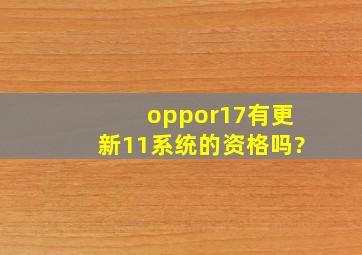 oppor17有更新11系统的资格吗?